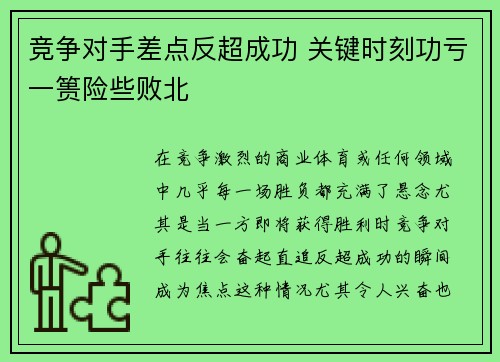 竞争对手差点反超成功 关键时刻功亏一篑险些败北

在竞争激烈的商业体育或任何领域中几乎每一场胜负都充满了悬念尤其是当一方即将获得胜利时竞争对手往往会奋起直追反超成功的瞬间成为焦点这种情况尤其令人兴奋也